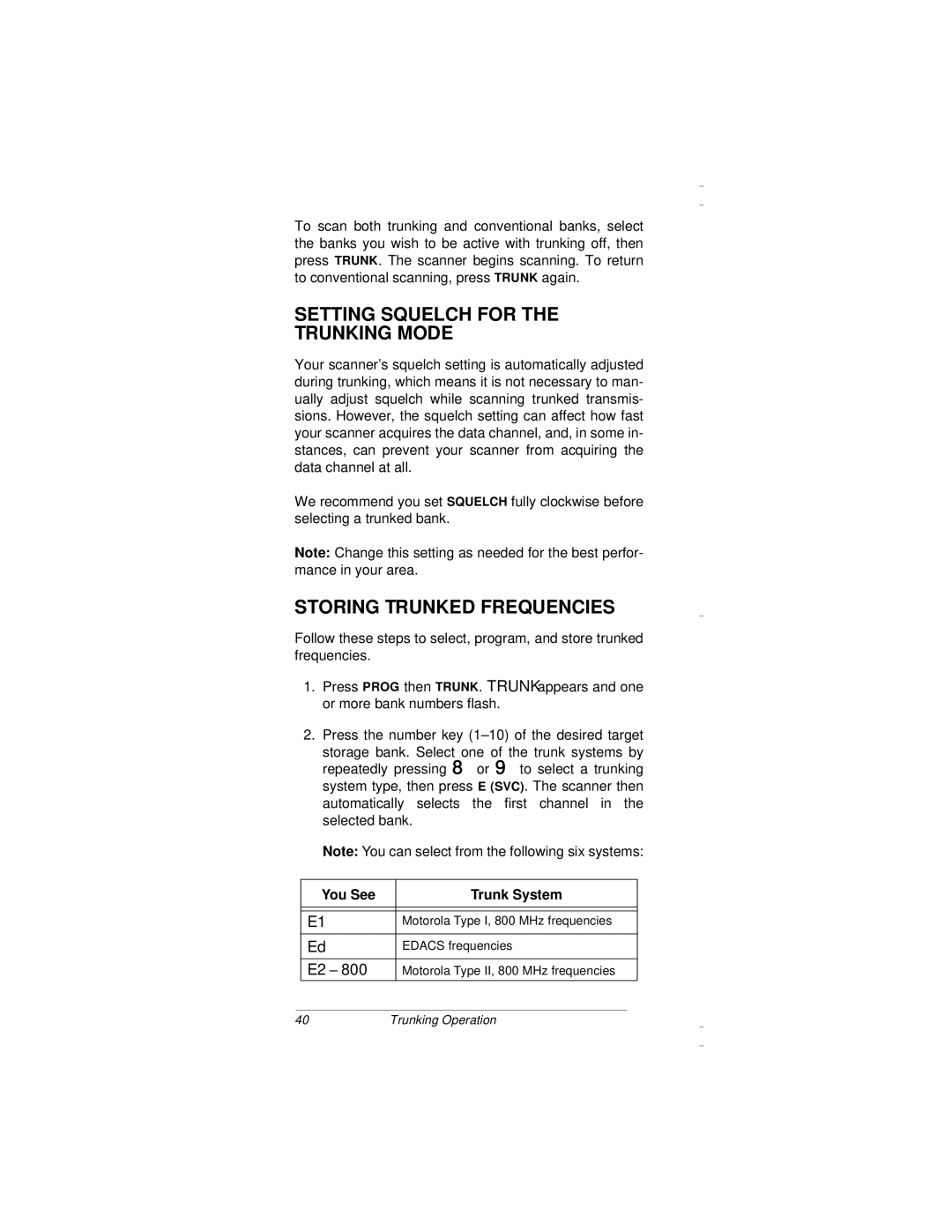 To scan both trunking and conventional banks, select the banks you wish to be active with trunking off, then press TRUNK. The scanner begins scanning. To return to conventional scanning, press TRUNK again.

SETTING SQUELCH FOR THE TRUNKING MODE

Your scanner's squelch setting is automatically adjusted during trunking, which means it is not necessary to manually adjust squelch while scanning trunked transmissions. However, the squelch setting can affect how fast your scanner acquires the data channel, and, in some instances, can prevent your scanner from acquiring the data channel at all.

We recommend you set SQUELCH fully clockwise before selecting a trunked bank.

Note: Change this setting as needed for the best performance in your area.

STORING TRUNKED FREQUENCIES

Follow these steps to select, program, and store trunked frequencies.

1. Press PROG then TRUNK. TRUNK appears and one or more bank numbers flash.

2. Press the number key (1–10) of the desired target storage bank. Select one of the trunk systems by repeatedly pressing 8 or 9 to select a trunking system type, then press E (SVC). The scanner then automatically selects the first channel in the selected bank.

Note: You can select from the following six systems:

| You See | Trunk System |
|---|---|
| E1 | Motorola Type I, 800 MHz frequencies |
| Ed | EDACS frequencies |
| E2 – 800 | Motorola Type II, 800 MHz frequencies |

40 Trunking Operation